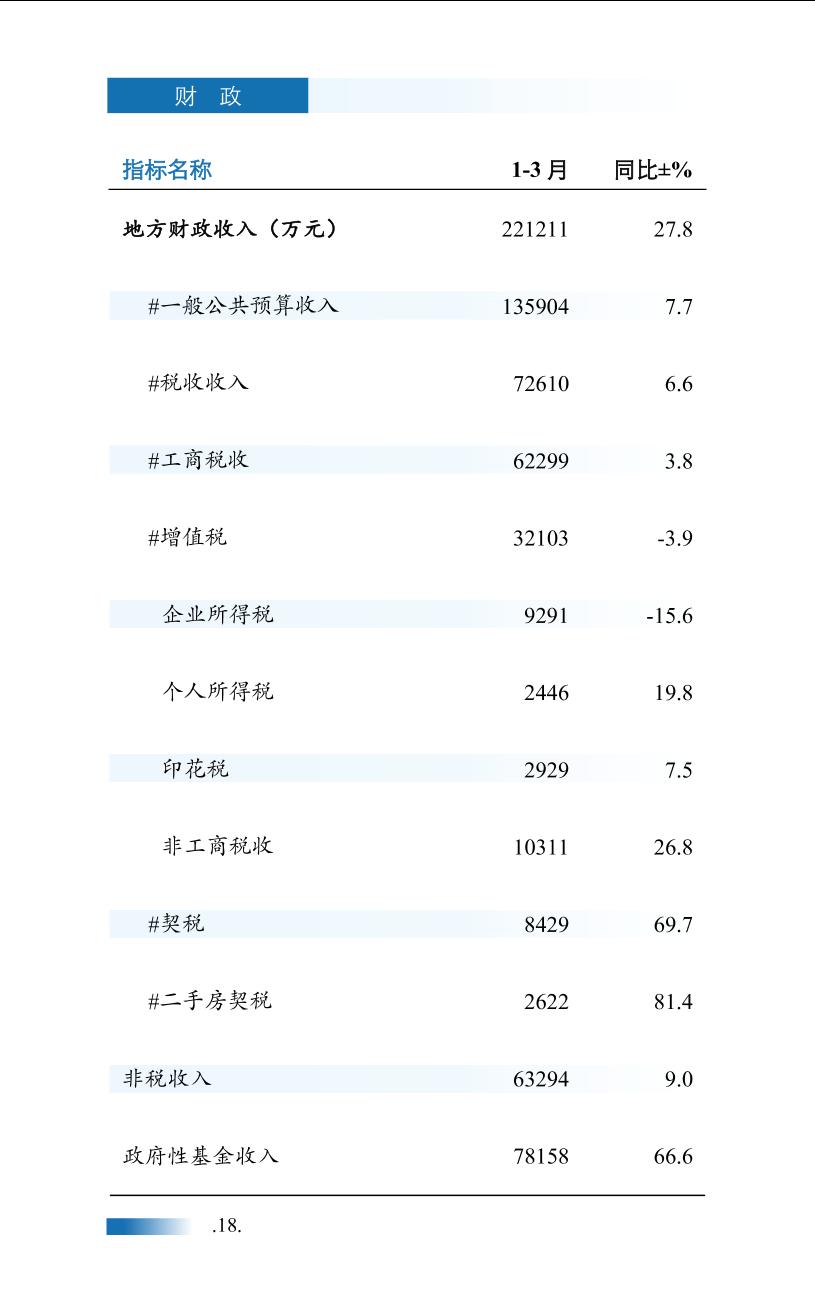 财 政

| 指标名称 | 1-3 月 | 同比±% |
|---|---|---|
| 地方财政收入（万元） | 221211 | 27.8 |
| #一般公共预算收入 | 135904 | 7.7 |
| #税收收入 | 72610 | 6.6 |
| #工商税收 | 62299 | 3.8 |
| #增值税 | 32103 | -3.9 |
| 企业所得税 | 9291 | -15.6 |
| 个人所得税 | 2446 | 19.8 |
| 印花税 | 2929 | 7.5 |
| 非工商税收 | 10311 | 26.8 |
| #契税 | 8429 | 69.7 |
| #二手房契税 | 2622 | 81.4 |
| 非税收入 | 63294 | 9.0 |
| 政府性基金收入 | 78158 | 66.6 |

.18.